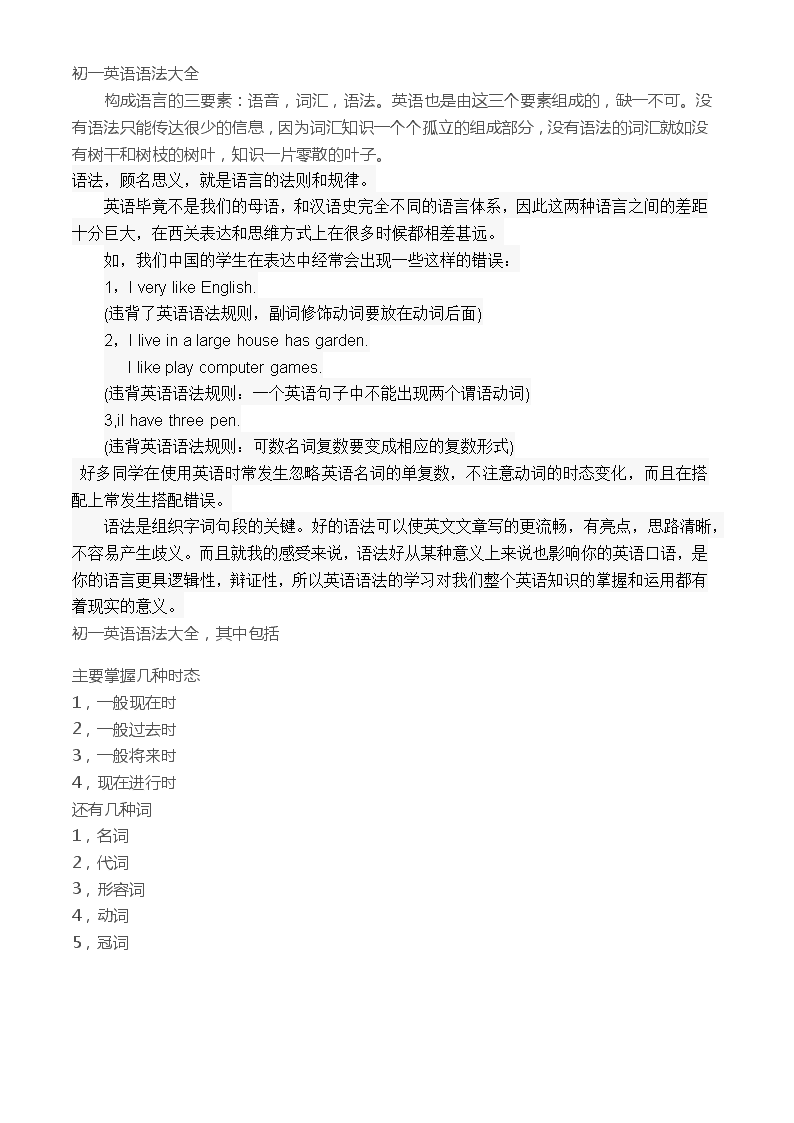 初一英语语法大全

构成语言的三要素：语音，词汇，语法。英语也是由这三个要素组成的，缺一不可。没有语法只能传达很少的信息，因为词汇知识一个个孤立的组成部分，没有语法的词汇就如没有树干和树枝的树叶，知识一片零散的叶子。

语法，顾名思义，就是语言的法则和规律。

英语毕竟不是我们的母语，和汉语史完全不同的语言体系，因此这两种语言之间的差距十分巨大，在西关表达和思维方式上在很多时候都相差甚远。

如，我们中国的学生在表达中经常会出现一些这样的错误：

1，I very like English.

(违背了英语语法规则，副词修饰动词要放在动词后面)

2，I live in a large house has garden.

I like play computer games.

(违背英语语法规则：一个英语句子中不能出现两个谓语动词)

3,iI have three pen.

(违背英语语法规则：可数名词复数要变成相应的复数形式)

好多同学在使用英语时常发生忽略英语名词的单复数，不注意动词的时态变化，而且在搭配上常发生搭配错误。

语法是组织字词句段的关键。好的语法可以使英文文章写的更流畅，有亮点，思路清晰，不容易产生歧义。而且就我的感受来说，语法好从某种意义上来说也影响你的英语口语，是你的语言更具逻辑性，辩证性，所以英语语法的学习对我们整个英语知识的掌握和运用都有着现实的意义。

初一英语语法大全，其中包括

主要掌握几种时态
1，一般现在时
2，一般过去时
3，一般将来时
4，现在进行时
还有几种词
1，名词
2，代词
3，形容词
4，动词
5，冠词